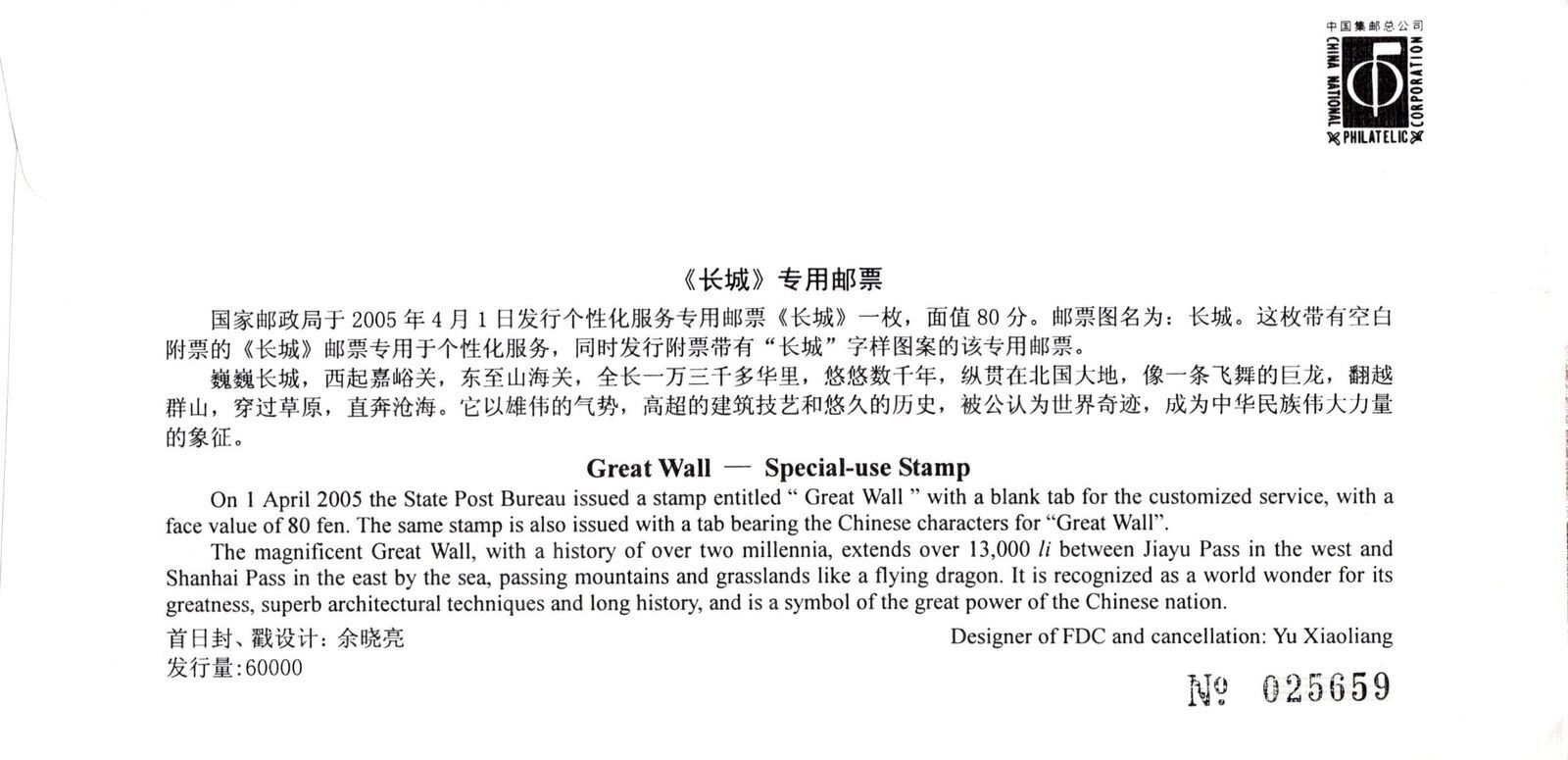 中国集邮总公司
CHINA NATIONAL PHILATELIC CORPORATION

《长城》专用邮票

国家邮政局于 2005 年 4 月 1 日发行个性化服务专用邮票《长城》一枚，面值 80 分。邮票图名为：长城。这枚带有空白附票的《长城》邮票专用于个性化服务，同时发行附票带有“长城”字样图案的该专用邮票。

巍巍长城，西起嘉峪关，东至山海关，全长一万三千多华里，悠悠数千年，纵贯在北国大地，像一条飞舞的巨龙，翻越群山，穿过草原，直奔沧海。它以雄伟的气势，高超的建筑技艺和悠久的历史，被公认为世界奇迹，成为中华民族伟大力量的象征。

Great Wall — Special-use Stamp

On 1 April 2005 the State Post Bureau issued a stamp entitled “ Great Wall ” with a blank tab for the customized service, with a face value of 80 fen. The same stamp is also issued with a tab bearing the Chinese characters for “Great Wall”.

The magnificent Great Wall, with a history of over two millennia, extends over 13,000 li between Jiayu Pass in the west and Shanhai Pass in the east by the sea, passing mountains and grasslands like a flying dragon. It is recognized as a world wonder for its greatness, superb architectural techniques and long history, and is a symbol of the great power of the Chinese nation.

首日封、戳设计：余晓亮
Designer of FDC and cancellation: Yu Xiaoliang

发行量:60000

№ 025659